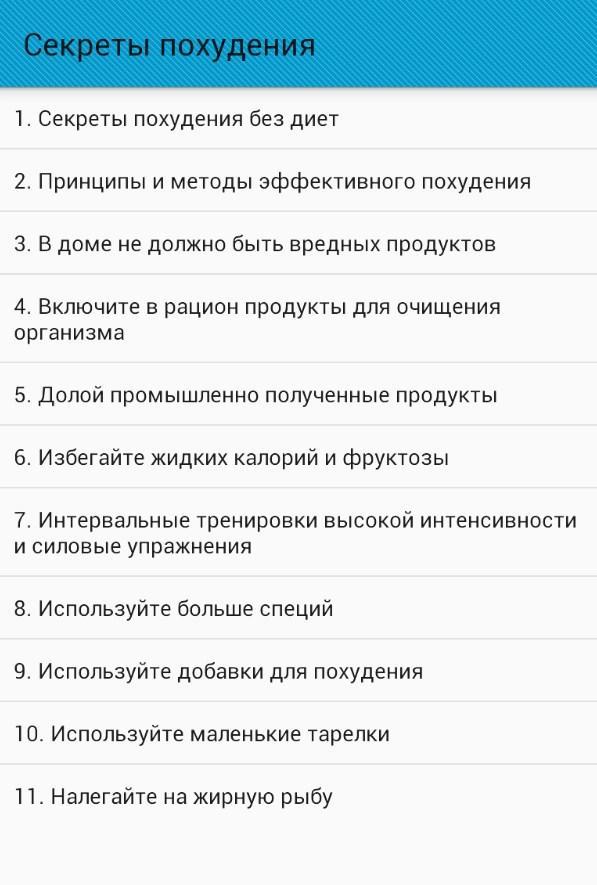 Секреты похудения

1. Секреты похудения без диет

2. Принципы и методы эффективного похудения

3. В доме не должно быть вредных продуктов

4. Включите в рацион продукты для очищения организма

5. Долой промышленно полученные продукты

6. Избегайте жидких калорий и фруктозы

7. Интервальные тренировки высокой интенсивности и силовые упражнения

8. Используйте больше специй

9. Используйте добавки для похудения

10. Используйте маленькие тарелки

11. Налегайте на жирную рыбу